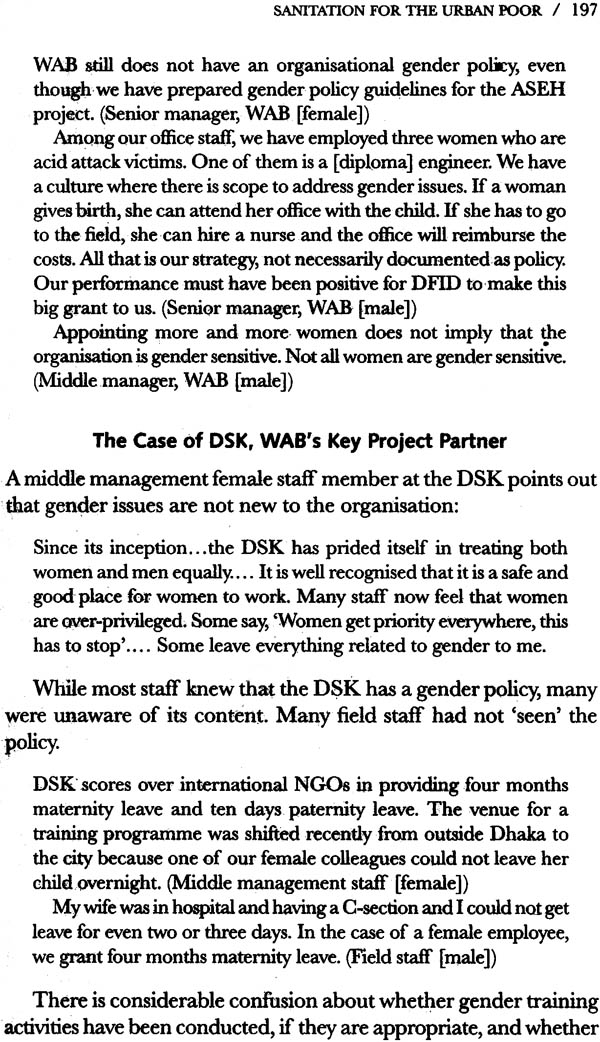 SANITATION FOR THE URBAN POOR / 197

WAB still does not have an organisational gender policy, even though we have prepared gender policy guidelines for the ASEH project. (Senior manager, WAB [female])

Among our office staff, we have employed three women who are acid attack victims. One of them is a [diploma] engineer. We have a culture where there is scope to address gender issues. If a woman gives birth, she can attend her office with the child. If she has to go to the field, she can hire a nurse and the office will reimburse the costs. All that is our strategy, not necessarily documented as policy. Our performance must have been positive for DFID to make this big grant to us. (Senior manager, WAB [male])

Appointing more and more women does not imply that the organisation is gender sensitive. Not all women are gender sensitive. (Middle manager, WAB [male])

The Case of DSK, WAB's Key Project Partner

A middle management female staff member at the DSK points out that gender issues are not new to the organisation:

Since its inception…the DSK has prided itself in treating both women and men equally…. It is well recognised that it is a safe and good place for women to work. Many staff now feel that women are over-privileged. Some say, 'Women get priority everywhere, this has to stop'…. Some leave everything related to gender to me.

While most staff knew that the DSK has a gender policy, many were unaware of its content. Many field staff had not 'seen' the policy.

DSK scores over international NGOs in providing four months maternity leave and ten days paternity leave. The venue for a training programme was shifted recently from outside Dhaka to the city because one of our female colleagues could not leave her child overnight. (Middle management staff [female])

My wife was in hospital and having a C-section and I could not get leave for even two or three days. In the case of a female employee, we grant four months maternity leave. (Field staff [male])

There is considerable confusion about whether gender training activities have been conducted, if they are appropriate, and whether